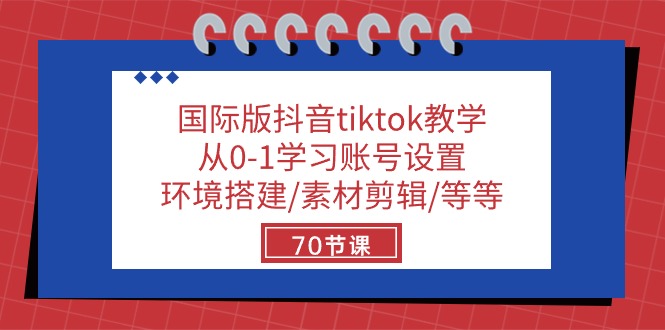 国际版抖音tiktok教学
从0-1学习账号设置
环境搭建/素材剪辑/等等

70节课